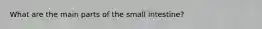 What are the main parts of the small intestine?